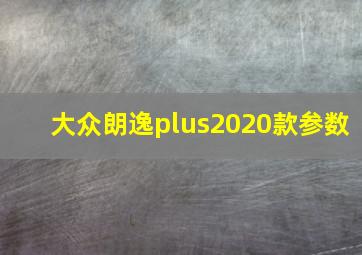 大众朗逸plus2020款参数